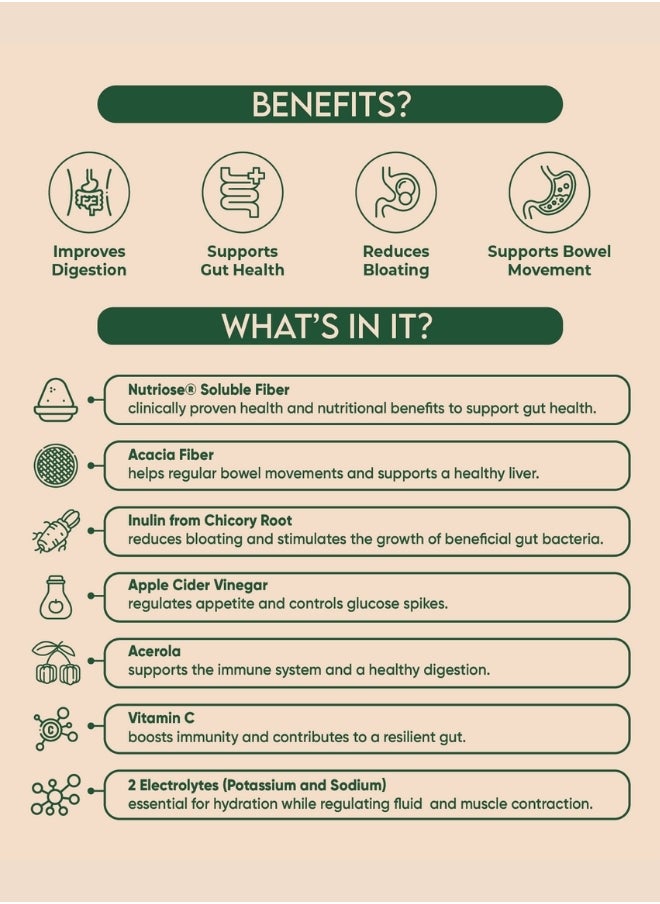 BENEFITS?

Improves Digestion

Supports Gut Health

Reduces Bloating

Supports Bowel Movement

WHAT'S IN IT?

Nutriose® Soluble Fiber
clinically proven health and nutritional benefits to support gut health.

Acacia Fiber
helps regular bowel movements and supports a healthy liver.

Inulin from Chicory Root
reduces bloating and stimulates the growth of beneficial gut bacteria.

Apple Cider Vinegar
regulates appetite and controls glucose spikes.

Acerola
supports the immune system and a healthy digestion.

Vitamin C
boosts immunity and contributes to a resilient gut.

2 Electrolytes (Potassium and Sodium)
essential for hydration while regulating fluid and muscle contraction.